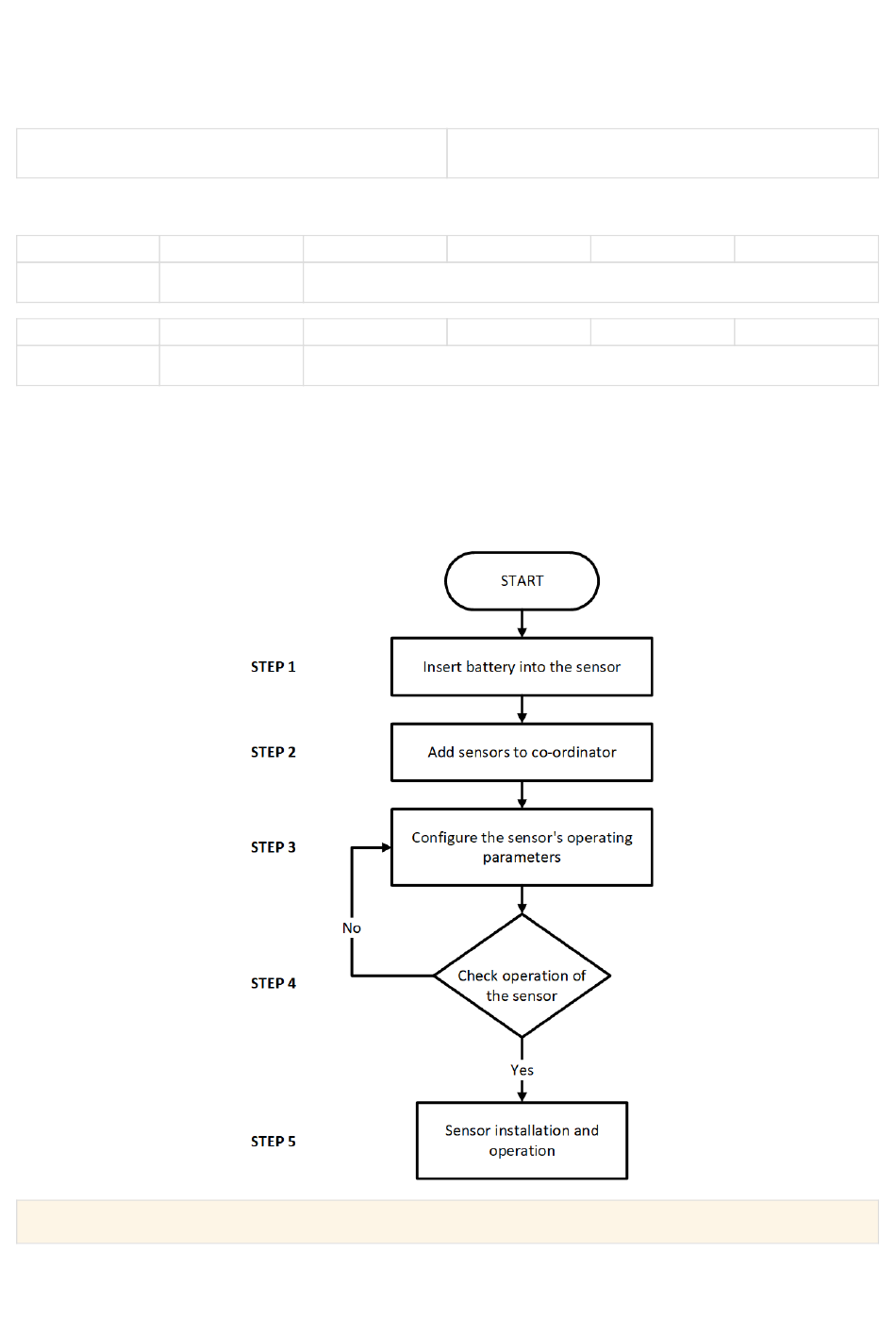 START

STEP 1

Insert battery into the sensor

STEP 2

Add sensors to co-ordinator

STEP 3

Configure the sensor's operating parameters

No

STEP 4

Check operation of the sensor

Yes

STEP 5

Sensor installation and operation